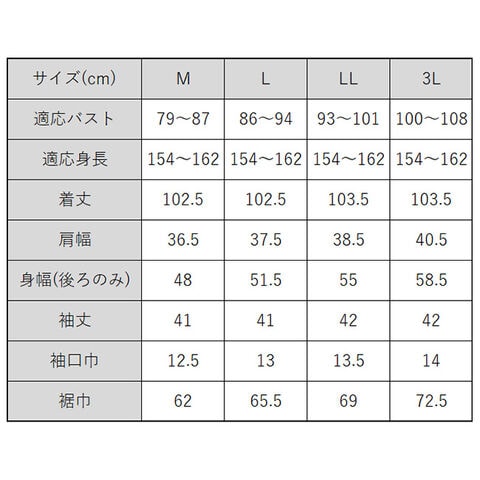 | サイズ(cm) | M | L | LL | 3L |
|---|---|---|---|---|
| 適応バスト | 79～87 | 86～94 | 93～101 | 100～108 |
| 適応身長 | 154～162 | 154～162 | 154～162 | 154～162 |
| 着丈 | 102.5 | 102.5 | 103.5 | 103.5 |
| 肩幅 | 36.5 | 37.5 | 38.5 | 40.5 |
| 身幅(後ろのみ) | 48 | 51.5 | 55 | 58.5 |
| 袖丈 | 41 | 41 | 42 | 42 |
| 袖口巾 | 12.5 | 13 | 13.5 | 14 |
| 裾巾 | 62 | 65.5 | 69 | 72.5 |